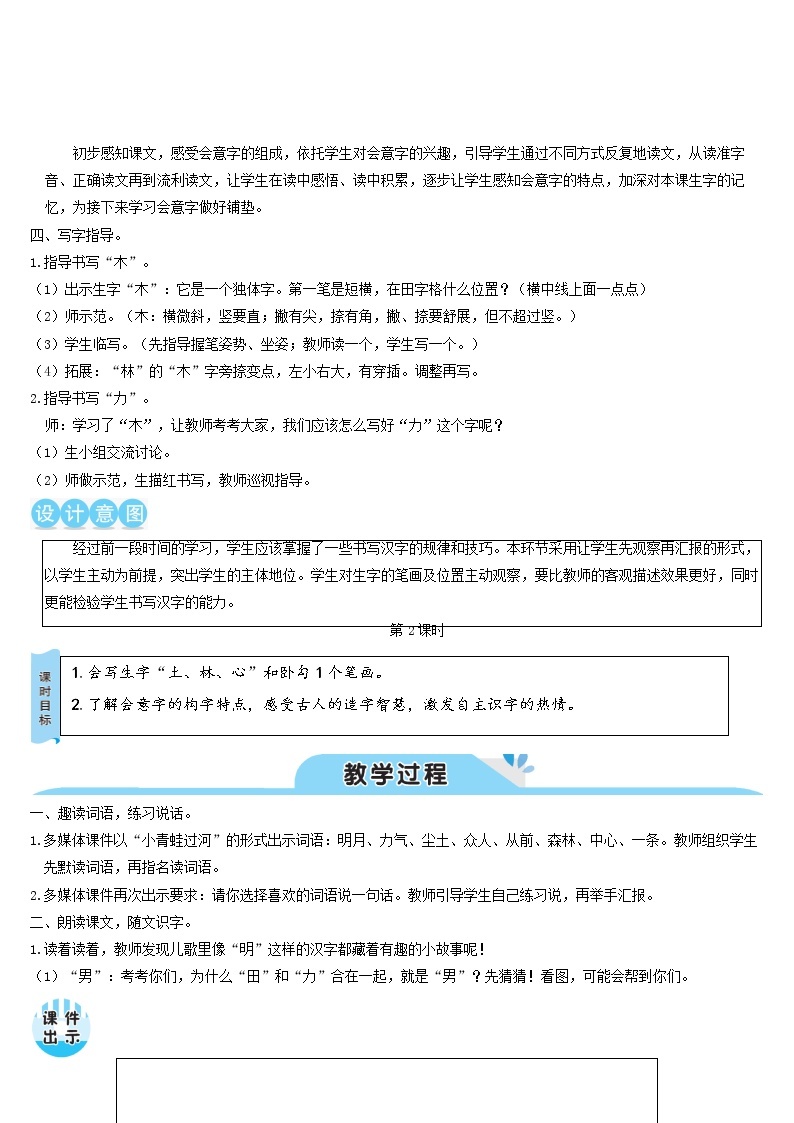 初步感知课文，感受会意字的组成，依托学生对会意字的兴趣，引导学生通过不同方式反复地读文，从读准字音、正确读文再到流利读文，让学生在读中感悟、读中积累，逐步让学生感知会意字的特点，加深对本课生字的记忆，为接下来学习会意字做好铺垫。

四、写字指导。

1.指导书写“木”。

（1）出示生字“木”：它是一个独体字。第一笔是短横，在田字格什么位置？（横中线上面一点点）

（2）师示范。（木：横微斜，竖要直；撇有尖，捺有角，撇、捺要舒展，但不超过竖。）

（3）学生临写。（先指导握笔姿势、坐姿；教师读一个，学生写一个。）

（4）拓展：“林”的“木”字旁捺变点，左小右大，有穿插。调整再写。

2.指导书写“力”。

师：学习了“木”，让教师考考大家，我们应该怎么写好“力”这个字呢？

（1）生小组交流讨论。

（2）师做示范，生描红书写，教师巡视指导。

设计意图

经过前一段时间的学习，学生应该掌握了一些书写汉字的规律和技巧。本环节采用让学生先观察再汇报的形式，以学生主动为前提，突出学生的主体地位。学生对生字的笔画及位置主动观察，要比教师的客观描述效果更好，同时更能检验学生书写汉字的能力。

第2课时

课时目标

1. 会写生字“土、林、心”和卧勾1个笔画。

2. 了解会意字的构字特点，感受古人的造字智慧，激发自主识字的热情。

教学过程

一、趣读词语，练习说话。

1.多媒体课件以“小青蛙过河”的形式出示词语：明月、力气、尘土、众人、从前、森林、中心、一条。教师组织学生先默读词语，再指名读词语。

2.多媒体课件再次出示要求：请你选择喜欢的词语说一句话。教师引导学生自己练习说，再举手汇报。

二、朗读课文，随文识字。

1.读着读着，教师发现儿歌里像“明”这样的汉字都藏着有趣的小故事呢！

（1）“男”：考考你们，为什么“田”和“力”合在一起，就是“男”？先猜猜！看图，可能会帮到你们。

课件出示